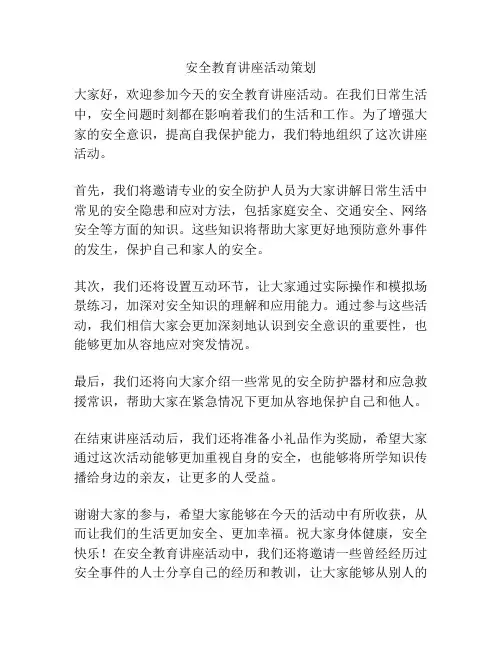 安全教育讲座活动策划

大家好，欢迎参加今天的安全教育讲座活动。在我们日常生活中，安全问题时刻都在影响着我们的生活和工作。为了增强大家的安全意识，提高自我保护能力，我们特地组织了这次讲座活动。

首先，我们将邀请专业的安全防护人员为大家讲解日常生活中常见的安全隐患和应对方法，包括家庭安全、交通安全、网络安全等方面的知识。这些知识将帮助大家更好地预防意外事件的发生，保护自己和家人的安全。

其次，我们还将设置互动环节，让大家通过实际操作和模拟场景练习，加深对安全知识的理解和应用能力。通过参与这些活动，我们相信大家会更加深刻地认识到安全意识的重要性，也能够更加从容地应对突发情况。

最后，我们还将向大家介绍一些常见的安全防护器材和应急救援常识，帮助大家在紧急情况下更加从容地保护自己和他人。

在结束讲座活动后，我们还将准备小礼品作为奖励，希望大家通过这次活动能够更加重视自身的安全，也能够将所学知识传播给身边的亲友，让更多的人受益。

谢谢大家的参与，希望大家能够在今天的活动中有所收获，从而让我们的生活更加安全、更加幸福。祝大家身体健康，安全快乐！在安全教育讲座活动中，我们还将邀请一些曾经经历过安全事件的人士分享自己的经历和教训，让大家能够从别人的